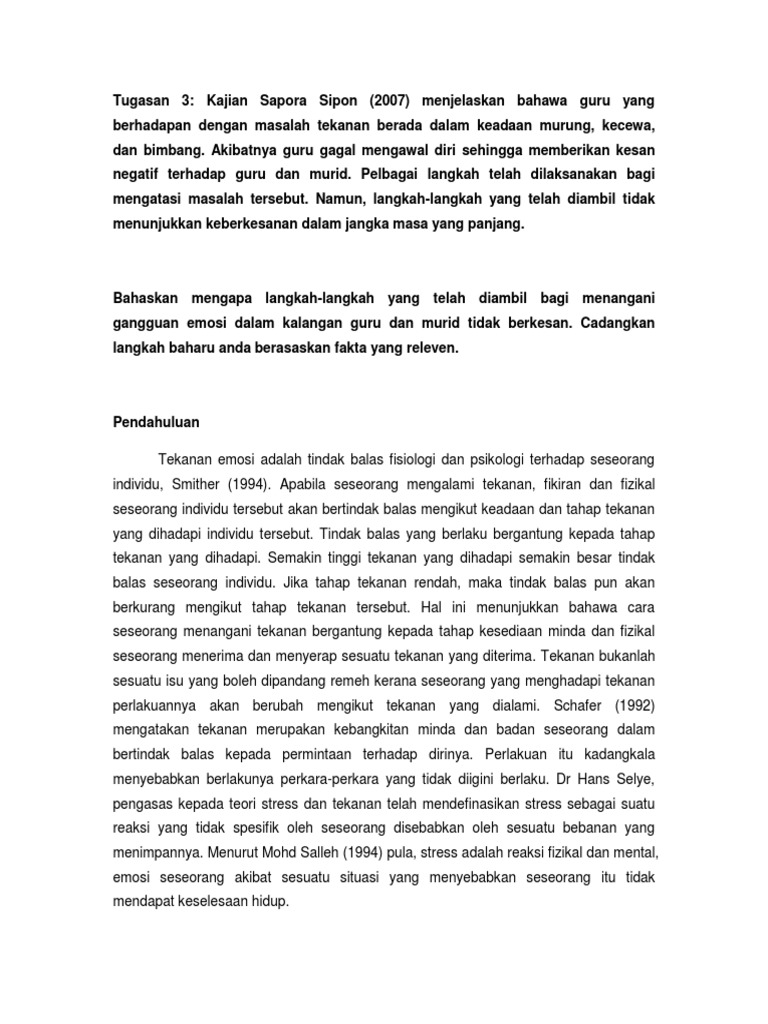 Tugasan 3: Kajian Sapora Sipon (2007) menjelaskan bahawa guru yang berhadapan dengan masalah tekanan berada dalam keadaan murung, kecewa, dan bimbang. Akibatnya guru gagal mengawal diri sehingga memberikan kesan negatif terhadap guru dan murid. Pelbagai langkah telah dilaksanakan bagi mengatasi masalah tersebut. Namun, langkah-langkah yang telah diambil tidak menunjukkan keberkesanan dalam jangka masa yang panjang.

Bahaskan mengapa langkah-langkah yang telah diambil bagi menangani gangguan emosi dalam kalangan guru dan murid tidak berkesan. Cadangkan langkah baharu anda berasaskan fakta yang releven.

Pendahuluan

Tekanan emosi adalah tindak balas fisiologi dan psikologi terhadap seseorang individu, Smither (1994). Apabila seseorang mengalami tekanan, fikiran dan fizikal seseorang individu tersebut akan bertindak balas mengikut keadaan dan tahap tekanan yang dihadapi individu tersebut. Tindak balas yang berlaku bergantung kepada tahap tekanan yang dihadapi. Semakin tinggi tekanan yang dihadapi semakin besar tindak balas seseorang individu. Jika tahap tekanan rendah, maka tindak balas pun akan berkurang mengikut tahap tekanan tersebut. Hal ini menunjukkan bahawa cara seseorang menangani tekanan bergantung kepada tahap kesediaan minda dan fizikal seseorang menerima dan menyerap sesuatu tekanan yang diterima. Tekanan bukanlah sesuatu isu yang boleh dipandang remeh kerana seseorang yang menghadapi tekanan perlakuannya akan berubah mengikut tekanan yang dialami. Schafer (1992) mengatakan tekanan merupakan kebangkitan minda dan badan seseorang dalam bertindak balas kepada permintaan terhadap dirinya. Perlakuan itu kadangkala menyebabkan berlakunya perkara-perkara yang tidak diigini berlaku. Dr Hans Selye, pengasas kepada teori stress dan tekanan telah mendefinasikan stress sebagai suatu reaksi yang tidak spesifik oleh seseorang disebabkan oleh sesuatu bebanan yang menimpannya. Menurut Mohd Salleh (1994) pula, stress adalah reaksi fizikal dan mental, emosi seseorang akibat sesuatu situasi yang menyebabkan seseorang itu tidak mendapat keselesaan hidup.